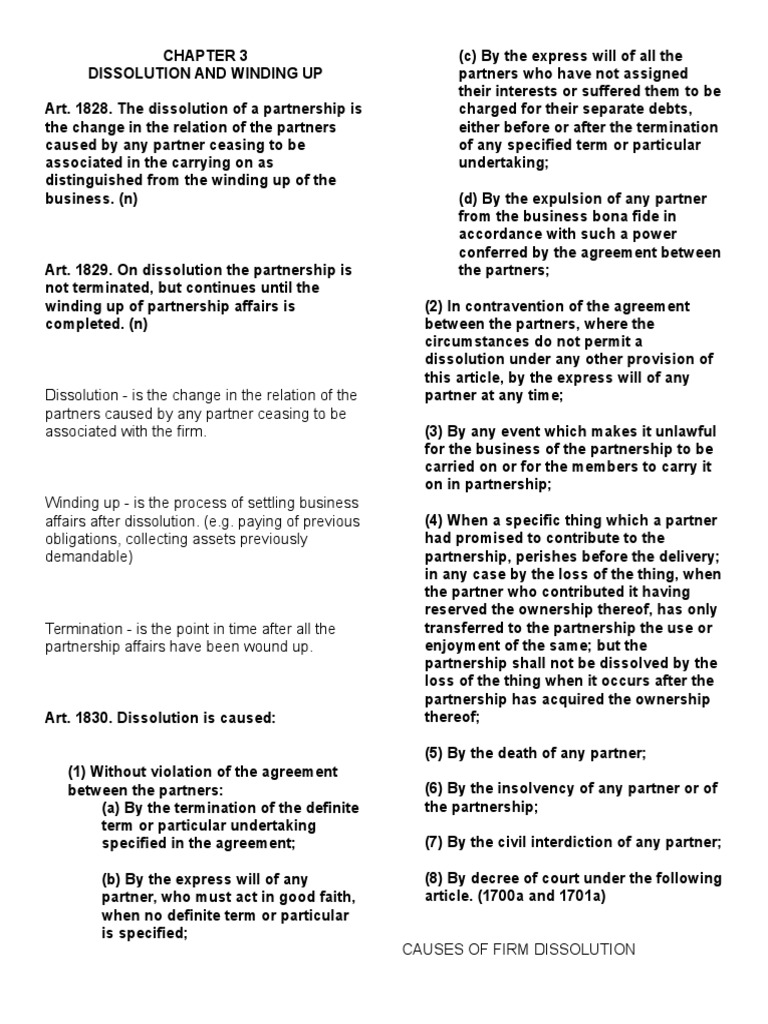 CHAPTER 3
DISSOLUTION AND WINDING UP

Art. 1828. The dissolution of a partnership is the change in the relation of the partners caused by any partner ceasing to be associated in the carrying on as distinguished from the winding up of the business. (n)

Art. 1829. On dissolution the partnership is not terminated, but continues until the winding up of partnership affairs is completed. (n)

Dissolution - is the change in the relation of the partners caused by any partner ceasing to be associated with the firm.

Winding up - is the process of settling business affairs after dissolution. (e.g. paying of previous obligations, collecting assets previously demandable)

Termination - is the point in time after all the partnership affairs have been wound up.

Art. 1830. Dissolution is caused:

(1) Without violation of the agreement between the partners:

(a) By the termination of the definite term or particular undertaking specified in the agreement;

(b) By the express will of any partner, who must act in good faith, when no definite term or particular is specified;

(c) By the express will of all the partners who have not assigned their interests or suffered them to be charged for their separate debts, either before or after the termination of any specified term or particular undertaking;

(d) By the expulsion of any partner from the business bona fide in accordance with such a power conferred by the agreement between the partners;

(2) In contravention of the agreement between the partners, where the circumstances do not permit a dissolution under any other provision of this article, by the express will of any partner at any time;

(3) By any event which makes it unlawful for the business of the partnership to be carried on or for the members to carry it on in partnership;

(4) When a specific thing which a partner had promised to contribute to the partnership, perishes before the delivery; in any case by the loss of the thing, when the partner who contributed it having reserved the ownership thereof, has only transferred to the partnership the use or enjoyment of the same; but the partnership shall not be dissolved by the loss of the thing when it occurs after the partnership has acquired the ownership thereof;

(5) By the death of any partner;

(6) By the insolvency of any partner or of the partnership;

(7) By the civil interdiction of any partner;

(8) By decree of court under the following article. (1700a and 1701a)

CAUSES OF FIRM DISSOLUTION